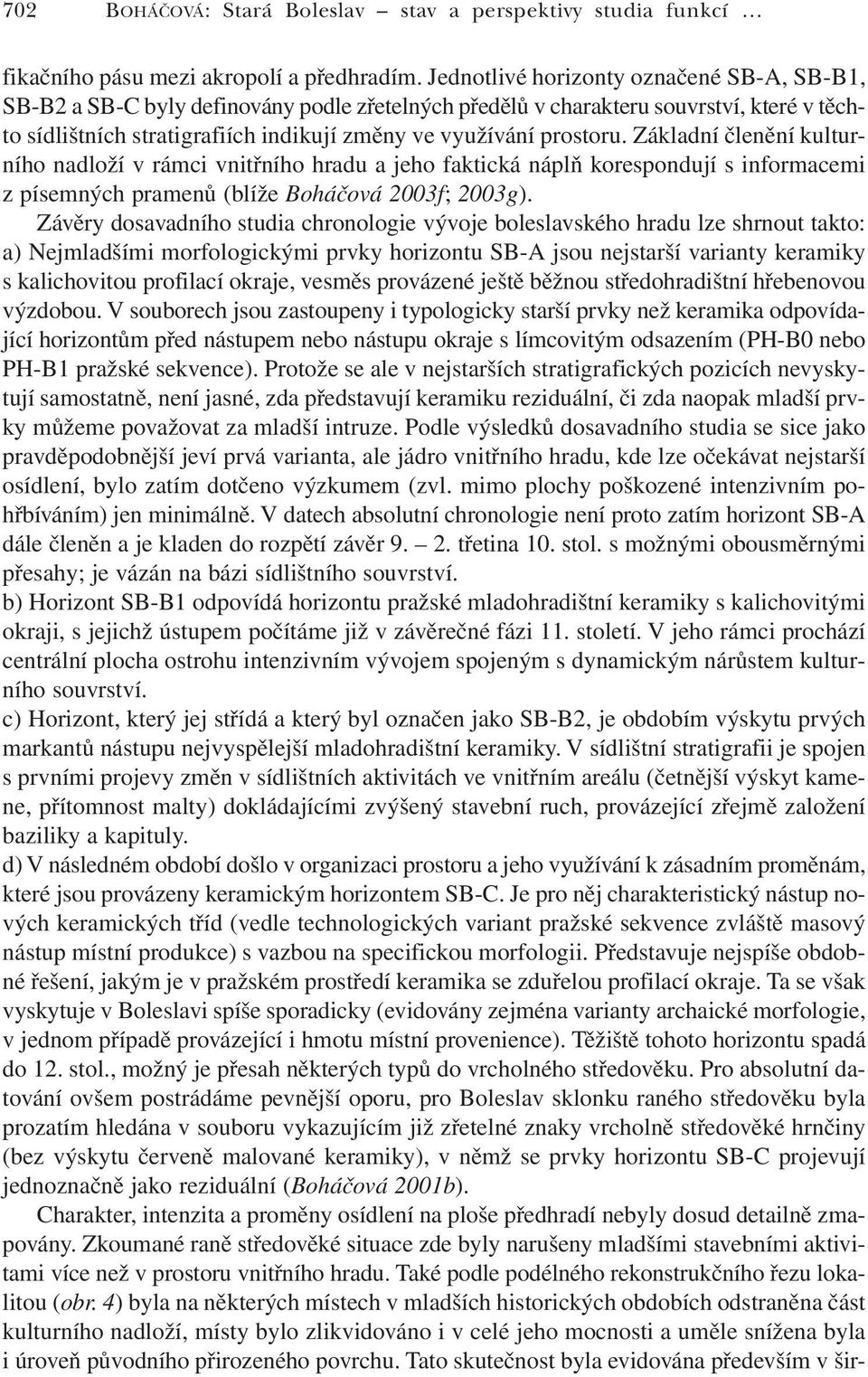 702 BOHÁČOVÁ: Stará Boleslav – stav a perspektivy studia funkcí …

fikačního pásu mezi akropolí a předhradím. Jednotlivé horizonty označené SB-A, SB-B1, SB-B2 a SB-C byly definovány podle zřetelných předělů v charakteru souvrství, které v těchto sídlištních stratigrafiích indikují změny ve využívání prostoru. Základní členění kulturního nadloží v rámci vnitřního hradu a jeho faktická náplň korespondují s informacemi z písemných pramenů (blíže Boháčová 2003f; 2003g).

Závěry dosavadního studia chronologie vývoje boleslavského hradu lze shrnout takto:
a) Nejmladšími morfologickými prvky horizontu SB-A jsou nejstarší varianty keramiky s kalichovitou profilací okraje, vesměs provázené ještě běžnou středohradištní hřebenovou výzdobou. V souborech jsou zastoupeny i typologicky starší prvky než keramika odpovídající horizontům před nástupem nebo nástupu okraje s límcovitým odsazením (PH-B0 nebo PH-B1 pražské sekvence). Protože se ale v nejstarších stratigrafických pozicích nevyskytují samostatně, není jasné, zda představují keramiku reziduální, či zda naopak mladší prvky můžeme považovat za mladší intruze. Podle výsledků dosavadního studia se sice jako pravděpodobnější jeví prvá varianta, ale jádro vnitřního hradu, kde lze očekávat nejstarší osídlení, bylo zatím dotčeno výzkumem (zvl. mimo plochy poškozené intenzivním pohřbíváním) jen minimálně. V datech absolutní chronologie není proto zatím horizont SB-A dále členěn a je kladen do rozpětí závěr 9. – 2. třetina 10. stol. s možnými obousměrnými přesahy; je vázán na bázi sídlištního souvrství.
b) Horizont SB-B1 odpovídá horizontu pražské mladohradištní keramiky s kalichovitými okraji, s jejichž ústupem počítáme již v závěrečné fázi 11. století. V jeho rámci prochází centrální plocha ostrohu intenzivním vývojem spojeným s dynamickým nárůstem kulturního souvrství.
c) Horizont, který jej střídá a který byl označen jako SB-B2, je obdobím výskytu prvých markantů nástupu nejvyspělejší mladohradištní keramiky. V sídlištní stratigrafii je spojen s prvními projevy změn v sídlištních aktivitách ve vnitřním areálu (četnější výskyt kamene, přítomnost malty) dokládajícími zvýšený stavební ruch, provázející zřejmě založení baziliky a kapituly.
d) V následném období došlo v organizaci prostoru a jeho využívání k zásadním proměnám, které jsou provázeny keramickým horizontem SB-C. Je pro něj charakteristický nástup nových keramických tříd (vedle technologických variant pražské sekvence zvláště masový nástup místní produkce) s vazbou na specifickou morfologii. Představuje nejspíše obdobné řešení, jakým je v pražském prostředí keramika se zduřelou profilací okraje. Ta se však vyskytuje v Boleslavi spíše sporadicky (evidovány zejména varianty archaické morfologie, v jednom případě provázející i hmotu místní provenience). Těžiště tohoto horizontu spadá do 12. stol., možný je přesah některých typů do vrcholného středověku. Pro absolutní datování ovšem postrádáme pevnější oporu, pro Boleslav sklonku raného středověku byla prozatím hledána v souboru vykazujícím již zřetelné znaky vrcholně středověké hrnčiny (bez výskytu červeně malované keramiky), v němž se prvky horizontu SB-C projevují jednoznačně jako reziduální (Boháčová 2001b).

Charakter, intenzita a proměny osídlení na ploše předhradí nebyly dosud detailně zmapovány. Zkoumané raně středověké situace zde byly narušeny mladšími stavebními aktivitami více než v prostoru vnitřního hradu. Také podle podélného rekonstrukčního řezu lokalitou (obr. 4) byla na některých místech v mladších historických obdobích odstraněna část kulturního nadloží, místy bylo zlikvidováno i v celé jeho mocnosti a uměle snížena byla i úroveň původního přirozeného povrchu. Tato skutečnost byla evidována především v šir-